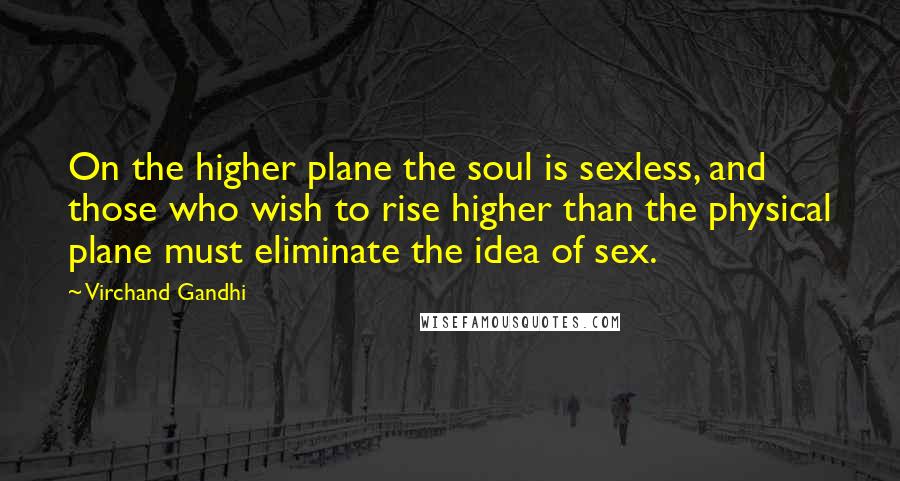 On the higher plane the soul is sexless, and those who wish to rise higher than the physical plane must eliminate the idea of sex.

~Virchand Gandhi

WISEFAMOUSQUOTES.COM